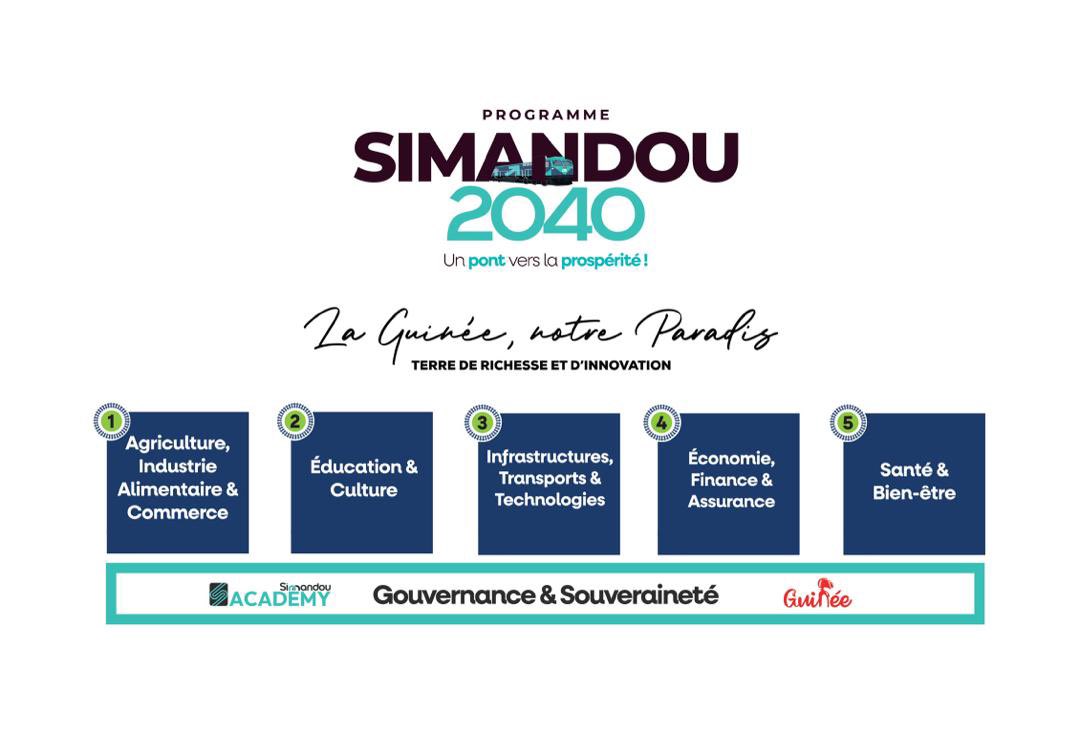 PROGRAMME
SIMANDOU
2040
Un pont vers la prospérité !

La Guinée, notre Paradis
TERRE DE RICHESSE ET D'INNOVATION

1 Agriculture, Industrie Alimentaire & Commerce

2 Éducation & Culture

3 Infrastructures, Transports & Technologies

4 Économie, Finance & Assurance

5 Santé & Bien-être

Simandou ACADEMY Gouvernance & Souveraineté Guinée